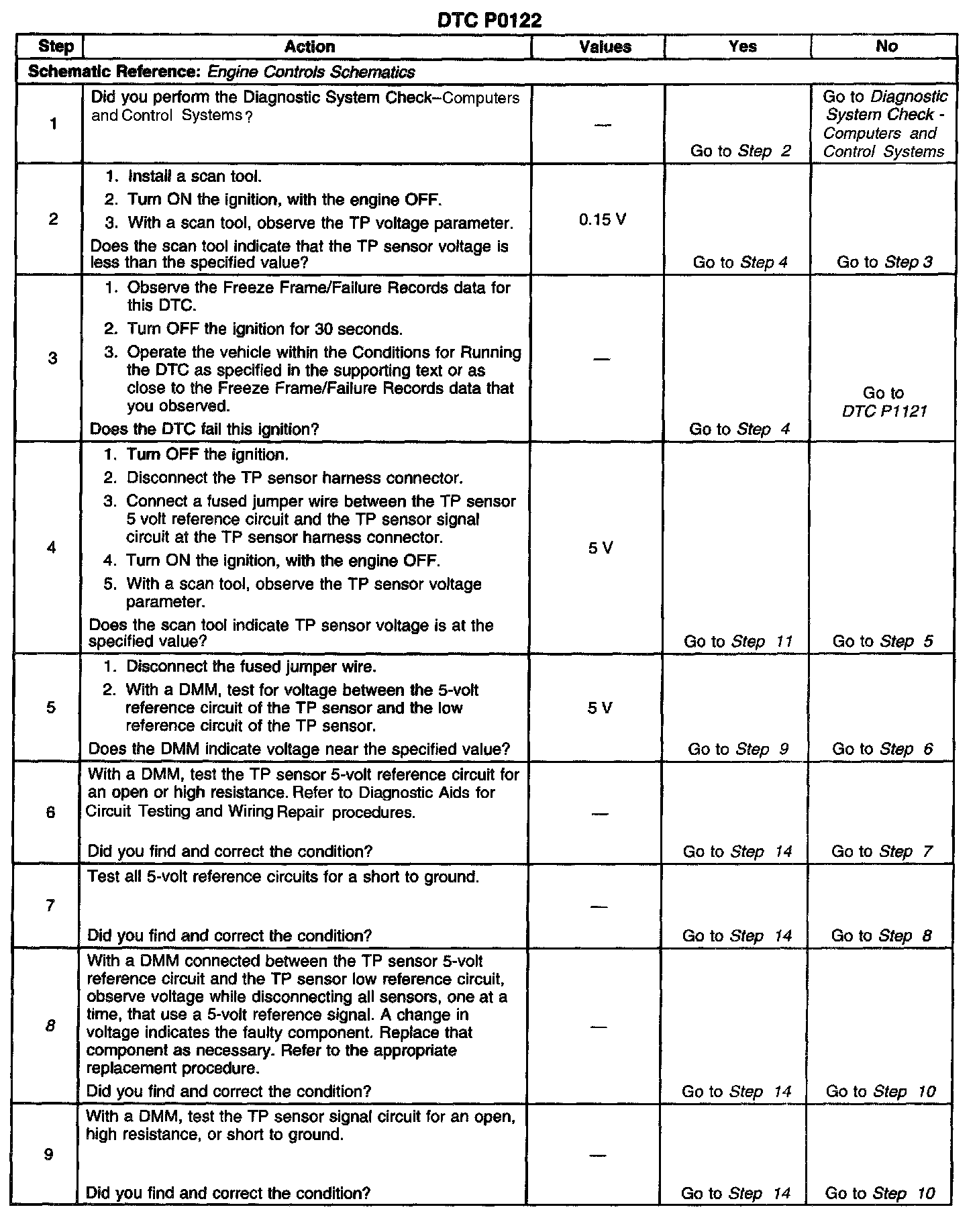 DTC P0122

| Step | Action | Values | Yes | No |
|---|---|---|---|---|
| Schematic Reference: Engine Controls Schematics | | | | |
| 1 | Did you perform the Diagnostic System Check–Computers and Control Systems? | — | Go to Step 2 | Go to Diagnostic System Check - Computers and Control Systems |
| 2 | 1. Install a scan tool. 2. Turn ON the ignition, with the engine OFF. 3. With a scan tool, observe the TP voltage parameter. Does the scan tool indicate that the TP sensor voltage is less than the specified value? | 0.15 V | Go to Step 4 | Go to Step 3 |
| 3 | 1. Observe the Freeze Frame/Failure Records data for this DTC. 2. Turn OFF the ignition for 30 seconds. 3. Operate the vehicle within the Conditions for Running the DTC as specified in the supporting text or as close to the Freeze Frame/Failure Records data that you observed. Does the DTC fail this ignition? | — | Go to Step 4 | Go to DTC P1121 |
| 4 | 1. Turn OFF the ignition. 2. Disconnect the TP sensor harness connector. 3. Connect a fused jumper wire between the TP sensor 5 volt reference circuit and the TP sensor signal circuit at the TP sensor harness connector. 4. Turn ON the ignition, with the engine OFF. 5. With a scan tool, observe the TP sensor voltage parameter. Does the scan tool indicate TP sensor voltage is at the specified value? | 5 V | Go to Step 11 | Go to Step 5 |
| 5 | 1. Disconnect the fused jumper wire. 2. With a DMM, test for voltage between the 5-volt reference circuit of the TP sensor and the low reference circuit of the TP sensor. Does the DMM indicate voltage near the specified value? | 5 V | Go to Step 9 | Go to Step 6 |
| 6 | With a DMM, test the TP sensor 5-volt reference circuit for an open or high resistance. Refer to Diagnostic Aids for Circuit Testing and Wiring Repair procedures. Did you find and correct the condition? | — | Go to Step 14 | Go to Step 7 |
| 7 | Test all 5-volt reference circuits for a short to ground. Did you find and correct the condition? | — | Go to Step 14 | Go to Step 8 |
| 8 | With a DMM connected between the TP sensor 5-volt reference circuit and the TP sensor low reference circuit, observe voltage while disconnecting all sensors, one at a time, that use a 5-volt reference signal. A change in voltage indicates the faulty component. Replace that component as necessary. Refer to the appropriate replacement procedure. Did you find and correct the condition? | — | Go to Step 14 | Go to Step 10 |
| 9 | With a DMM, test the TP sensor signal circuit for an open, high resistance, or short to ground. Did you find and correct the condition? | — | Go to Step 14 | Go to Step 10 |